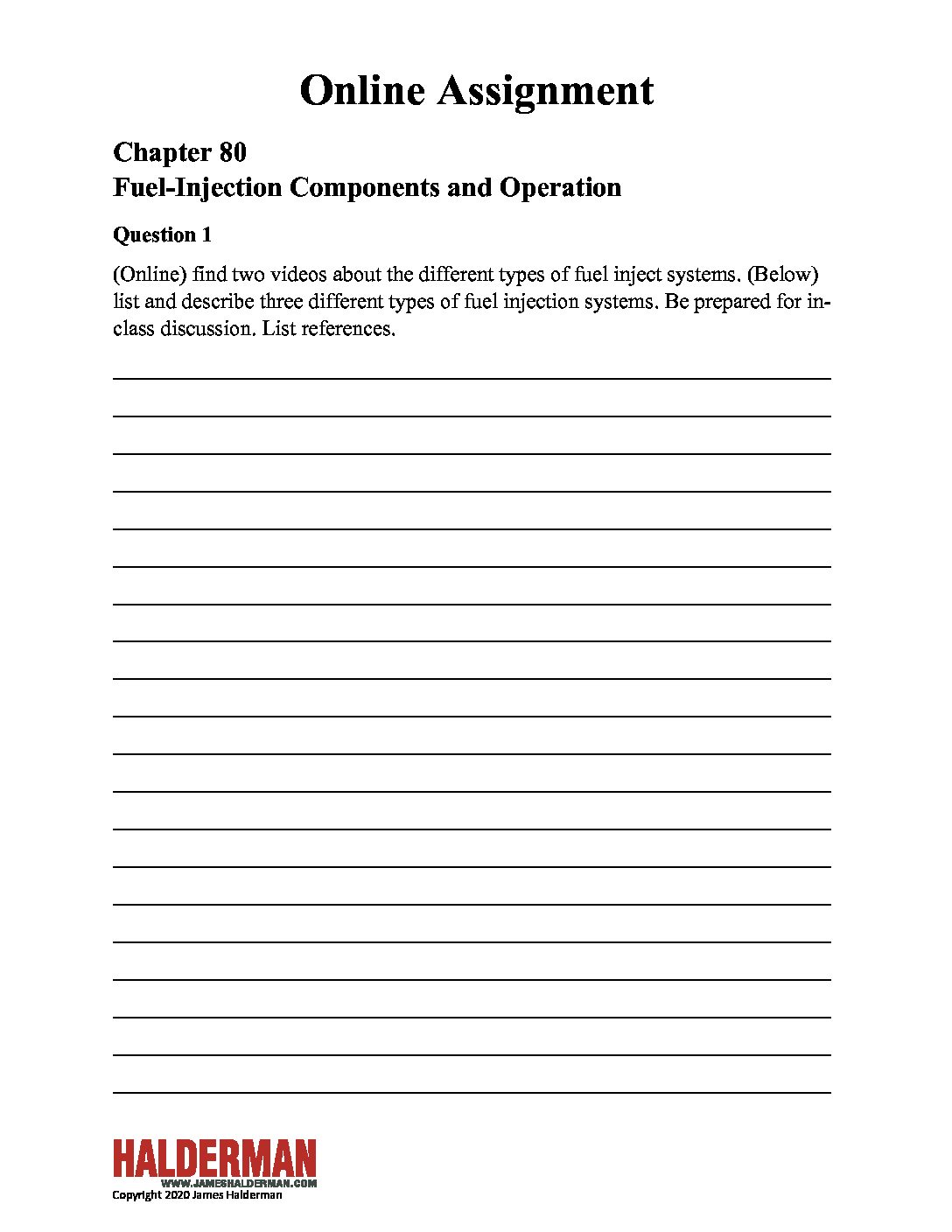 Online Assignment

Chapter 80
Fuel-Injection Components and Operation

Question 1

(Online) find two videos about the different types of fuel inject systems. (Below) list and describe three different types of fuel injection systems. Be prepared for in-class discussion. List references.

____
____
____
____
____
____
____
____
____
____
____
____
____
____
____
____
____
____
____
____

HALDERMAN
WWW.JAMESHALDERMAN.COM
Copyright 2020 James Halderman